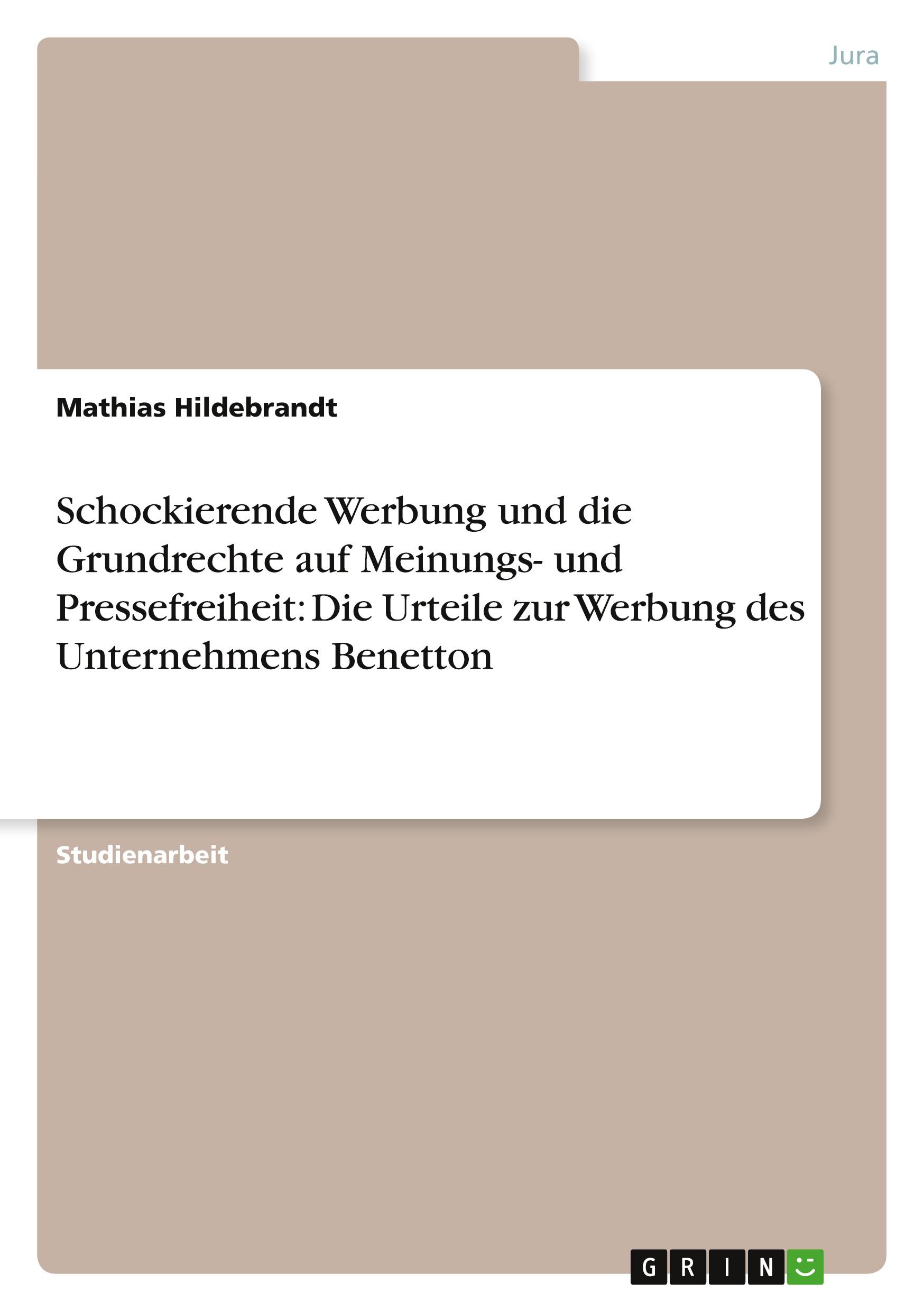 Jura

Mathias Hildebrandt

Schockierende Werbung und die Grundrechte auf Meinungs- und Pressefreiheit: Die Urteile zur Werbung des Unternehmens Benetton

Studienarbeit

GRIN